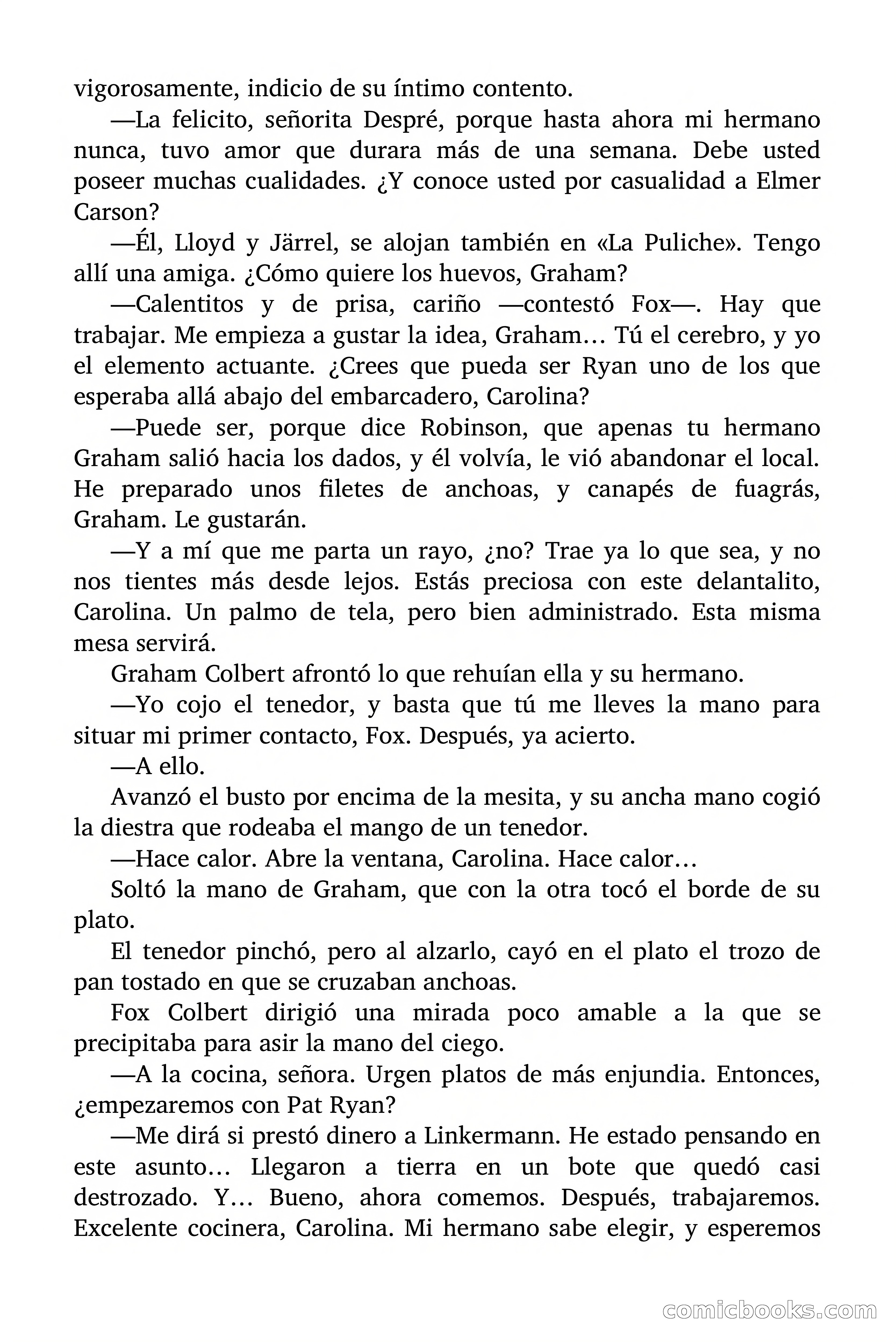 vigorosamente, indicio de su íntimo contento.

—La felicito, señorita Despré, porque hasta ahora mi hermano nunca, tuvo amor que durara más de una semana. Debe usted poseer muchas cualidades. ¿Y conoce usted por casualidad a Elmer Carson?

—Él, Lloyd y Järrel, se alojan también en «La Puliche». Tengo allí una amiga. ¿Cómo quiere los huevos, Graham?

—Calentitos y de prisa, cariño —contestó Fox—. Hay que trabajar. Me empieza a gustar la idea, Graham… Tú el cerebro, y yo el elemento actuante. ¿Crees que pueda ser Ryan uno de los que esperaba allá abajo del embarcadero, Carolina?

—Puede ser, porque dice Robinson, que apenas tu hermano Graham salió hacia los dados, y él volvía, le vió abandonar el local. He preparado unos filetes de anchoas, y canapés de fuagrás, Graham. Le gustarán.

—Y a mí que me parta un rayo, ¿no? Trae ya lo que sea, y no nos tientes más desde lejos. Estás preciosa con este delantalito, Carolina. Un palmo de tela, pero bien administrado. Esta misma mesa servirá.

Graham Colbert afrontó lo que rehuían ella y su hermano.

—Yo cojo el tenedor, y basta que tú me lleves la mano para situar mi primer contacto, Fox. Después, ya acierto.

—A ello.

Avanzó el busto por encima de la mesita, y su ancha mano cogió la diestra que rodeaba el mango de un tenedor.

—Hace calor. Abre la ventana, Carolina. Hace calor…

Soltó la mano de Graham, que con la otra tocó el borde de su plato.

El tenedor pinchó, pero al alzarlo, cayó en el plato el trozo de pan tostado en que se cruzaban anchoas.

Fox Colbert dirigió una mirada poco amable a la que se precipitaba para asir la mano del ciego.

—A la cocina, señora. Urgen platos de más enjundia. Entonces, ¿empezaremos con Pat Ryan?

—Me dirá si prestó dinero a Linkermann. He estado pensando en este asunto… Llegaron a tierra en un bote que quedó casi destrozado. Y… Bueno, ahora comemos. Después, trabajaremos. Excelente cocinera, Carolina. Mi hermano sabe elegir, y esperemos

comicbooks.com